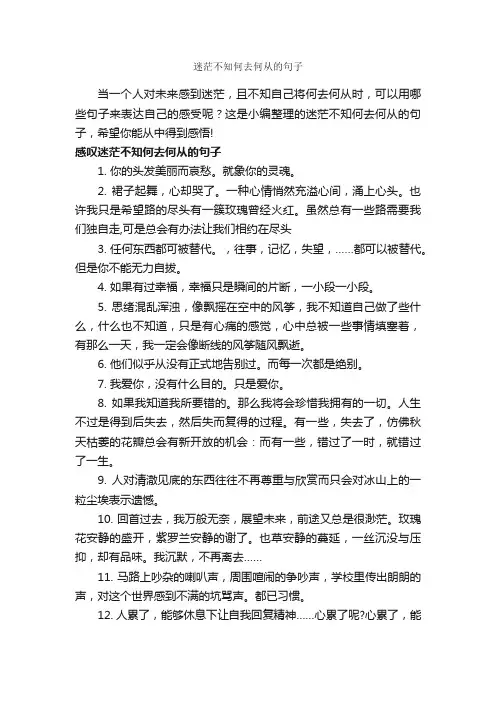 迷茫不知何去何从的句子

当一个人对未来感到迷茫，且不知自己将何去何从时，可以用哪些句子来表达自己的感受呢？这是小编整理的迷茫不知何去何从的句子，希望你能从中得到感悟!

感叹迷茫不知何去何从的句子

1. 你的头发美丽而哀愁。就象你的灵魂。

2. 裙子起舞，心却哭了。一种心情悄然充溢心间，涌上心头。也许我只是希望路的尽头有一簇玫瑰曾经火红。虽然总有一些路需要我们独自走,可是总会有办法让我们相约在尽头

3. 任何东西都可被替代。，往事，记忆，失望，……都可以被替代。但是你不能无力自拔。

4. 如果有过幸福，幸福只是瞬间的片断，一小段一小段。

5. 思绪混乱浑浊，像飘摇在空中的风筝，我不知道自己做了些什么，什么也不知道，只是有心痛的感觉，心中总被一些事情填塞着，有那么一天，我一定会像断线的风筝随风飘逝。

6. 他们似乎从没有正式地告别过。而每一次都是绝别。

7. 我爱你，没有什么目的。只是爱你。

8. 如果我知道我所要错的。那么我将会珍惜我拥有的一切。人生不过是得到后失去，然后失而复得的过程。有一些，失去了，仿佛秋天枯萎的花瓣总会有新开放的机会：而有一些，错过了一时，就错过了一生。

9. 人对清澈见底的东西往往不再尊重与欣赏而只会对冰山上的一粒尘埃表示遗憾。

10. 回首过去，我万般无奈，展望未来，前途又总是很渺茫。玫瑰花安静的盛开，紫罗兰安静的谢了。也草安静的蔓延，一丝沉没与压抑，却有品味。我沉默，不再离去……

11. 马路上吵杂的喇叭声，周围喧闹的争吵声，学校里传出朗朗的声，对这个世界感到不满的坑骂声。都已习惯。

12. 人累了，能够休息下让自我回复精神……心累了呢?心累了，能